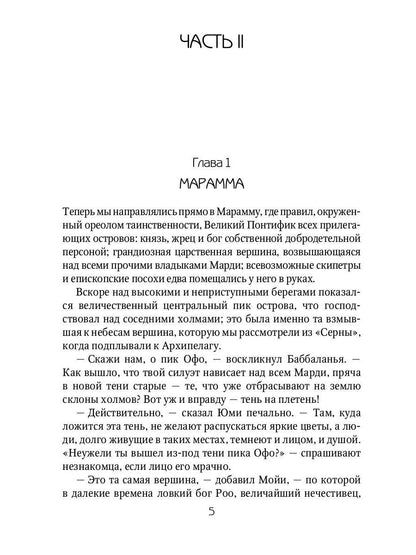 ЧАСТЬ II

Глава 1
МАРАММА

Теперь мы направлялись прямо в Марамму, где правил, окруженный ореолом таинственности, Великий Понтифик всех прилегающих островов: князь, жрец и бог собственной добродетельной персоной; грандиозная царственная вершина, возвышающаяся над всеми прочими владыками Марди; всевозможные скипетры и епископские посохи едва помещались у него в руках.

Вскоре над высокими и неприступными берегами показался величественный центральный пик острова, что господствовал над соседними холмами; это была именно та взмывшая к небесам вершина, которую мы рассмотрели из «Серны», когда подплывали к Архипелагу.

— Скажи нам, о пик Офо, — воскликнул Баббаланья. — Как вышло, что твой силуэт нависает над всем Марди, пряча в новой тени старые — те, что уже отбрасывают на землю склоны холмов? Вот уж и вправду — тень на плетень!

— Действительно, — сказал Юми печально. — Там, куда ложится эта тень, не желают распускаться яркие цветы, а люди, долго живущие в таких местах, темнеют и лицом, и душой. «Неужели ты вышел из-под тени пика Офо?» — спрашивают незнакомца, если лицо его мрачно.

— Это та самая вершина, — добавил Мойи, — по которой в далекие времена ловкий бог Роо, величайший нечестивец,

5